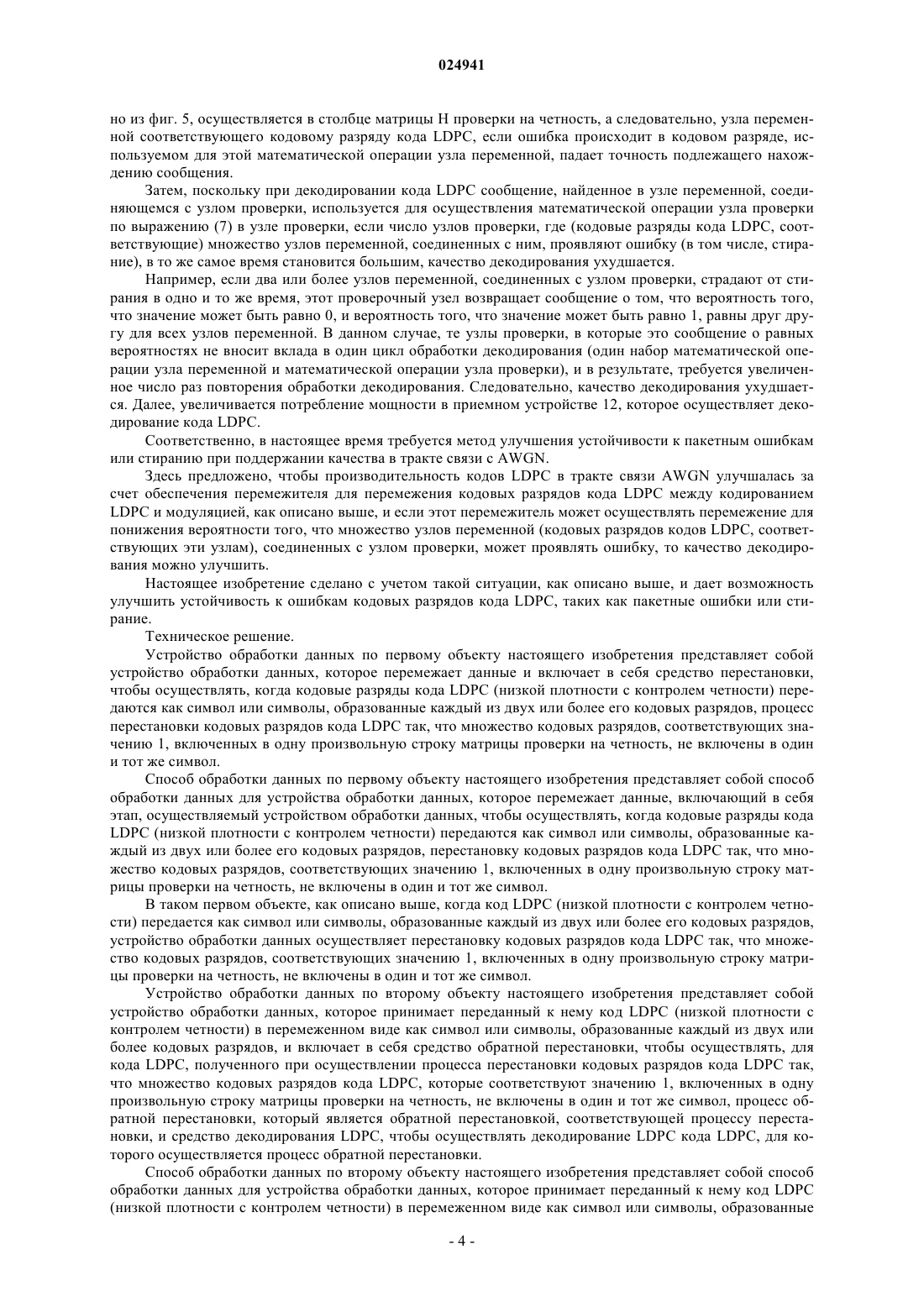 024941

но из фиг. 5, осуществляется в столбце матрицы H проверки на четность, а следовательно, узла переменной соответствующего кодовому разряду кода LDPC, если ошибка происходит в кодовом разряде, используемом для этой математической операции узла переменной, падает точность подлежащего нахождению сообщения.

Затем, поскольку при декодировании кода LDPC сообщение, найденное в узле переменной, соединяющемся с узлом проверки, используется для осуществления математической операции узла проверки по выражению (7) в узле проверки, если число узлов проверки, где (кодовые разряды кода LDPC, соответствующие) множество узлов переменной, соединенных с ним, проявляют ошибку (в том числе, стирание), в то же самое время становится большим, качество декодирования ухудшается.

Например, если два или более узлов переменной, соединенных с узлом проверки, страдают от стирания в одно и то же время, этот проверочный узел возвращает сообщение о том, что вероятность того, что значение может быть равно 0, и вероятность того, что значение может быть равно 1, равны друг другу для всех узлов переменной. В данном случае, те узлы проверки, в которые это сообщение о равных вероятностях не вносит вклада в один цикл обработки декодирования (один набор математической операции узла переменной и математической операции узла проверки), и в результате, требуется увеличенное число раз повторения обработки декодирования. Следовательно, качество декодирования ухудшается. Далее, увеличивается потребление мощности в приемном устройстве 12, которое осуществляет декодирование кода LDPC.

Соответственно, в настоящее время требуется метод улучшения устойчивости к пакетным ошибкам или стиранию при поддержании качества в тракте связи с AWGN.

Здесь предложено, чтобы производительность кодов LDPC в тракте связи AWGN улучшалась за счет обеспечения перемежителя для перемежения кодовых разрядов кода LDPC между кодированием LDPC и модуляцией, как описано выше, и если этот перемежитель может осуществлять перемежение для понижения вероятности того, что множество узлов переменной (кодовых разрядов кодов LDPC, соответствующих эти узлам), соединенных с узлом проверки, может проявлять ошибку, то качество декодирования можно улучшить.

Настоящее изобретение сделано с учетом такой ситуации, как описано выше, и дает возможность улучшить устойчивость к ошибкам кодовых разрядов кода LDPC, таких как пакетные ошибки или стирание.

Техническое решение.

Устройство обработки данных по первому объекту настоящего изобретения представляет собой устройство обработки данных, которое перемежает данные и включает в себя средство перестановки, чтобы осуществлять, когда кодовые разряды кода LDPC (низкой плотности с контролем четности) передаются как символ или символы, образованные каждый из двух или более его кодовых разрядов, процесс перестановки кодовых разрядов кода LDPC так, что множество кодовых разрядов, соответствующих значению 1, включенных в одну произвольную строку матрицы проверки на четность, не включены в один и тот же символ.

Способ обработки данных по первому объекту настоящего изобретения представляет собой способ обработки данных для устройства обработки данных, которое перемежает данные, включающий в себя этап, осуществляемый устройством обработки данных, чтобы осуществлять, когда кодовые разряды кода LDPC (низкой плотности с контролем четности) передаются как символ или символы, образованные каждый из двух или более его кодовых разрядов, перестановку кодовых разрядов кода LDPC так, что множество кодовых разрядов, соответствующих значению 1, включенных в одну произвольную строку матрицы проверки на четность, не включены в один и тот же символ.

В таком первом объекте, как описано выше, когда код LDPC (низкой плотности с контролем четности) передается как символ или символы, образованные каждый из двух или более его кодовых разрядов, устройство обработки данных осуществляет перестановку кодовых разрядов кода LDPC так, что множество кодовых разрядов, соответствующих значению 1, включенных в одну произвольную строку матрицы проверки на четность, не включены в один и тот же символ.

Устройство обработки данных по второму объекту настоящего изобретения представляет собой устройство обработки данных, которое принимает переданный к нему код LDPC (низкой плотности с контролем четности) в перемеженном виде как символ или символы, образованные каждый из двух или более кодовых разрядов, и включает в себя средство обратной перестановки, чтобы осуществлять, для кода LDPC, полученного при осуществлении процесса перестановки кодовых разрядов кода LDPC так, что множество кодовых разрядов кода LDPC, которые соответствуют значению 1, включенных в одну произвольную строку матрицы проверки на четность, не включены в один и тот же символ, процесс обратной перестановки, который является обратной перестановкой, соответствующей процессу перестановки, и средство декодирования LDPC, чтобы осуществлять декодирование LDPC кода LDPC, для которого осуществляется процесс обратной перестановки.

Способ обработки данных по второму объекту настоящего изобретения представляет собой способ обработки данных для устройства обработки данных, которое принимает переданный к нему код LDPC (низкой плотности с контролем четности) в перемеженном виде как символ или символы, образованные

- 4 -